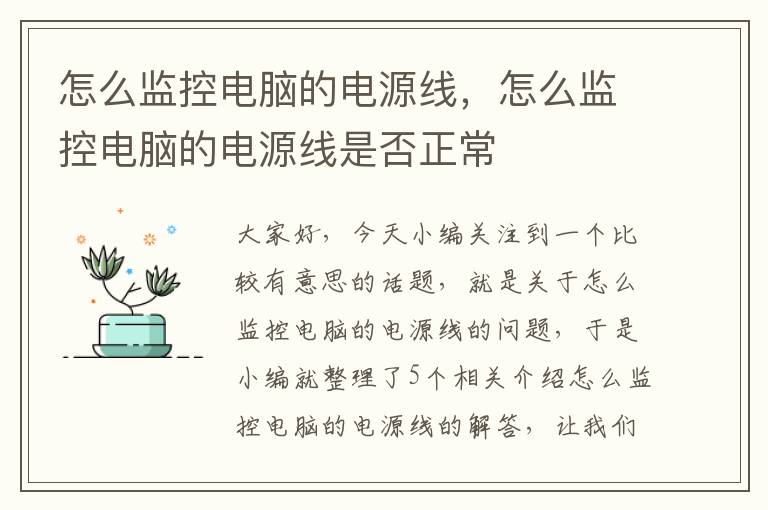 怎么监控电脑的电源线，怎么监控电脑的电源线是否正常

大家好，今天小编关注到一个比较有意思的话题，就是关于怎么监控电脑的电源线的问题，于是小编就整理了5个相关介绍怎么监控电脑的电源线的解答，让我们